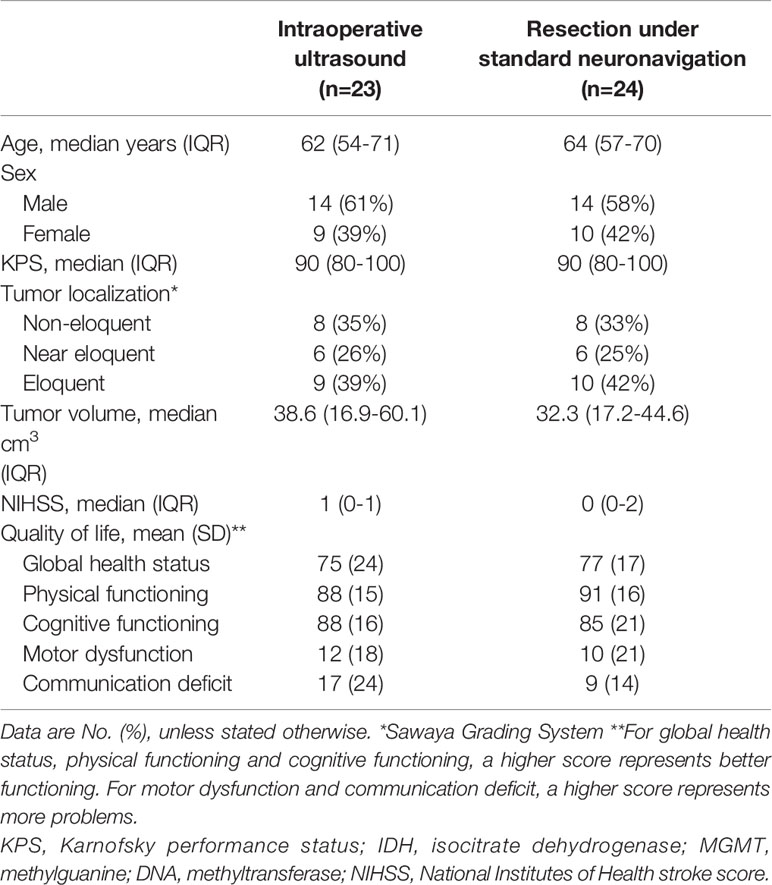 |  | Intraoperative ultrasound (n=23) | Resection under standard neuronavigation (n=24) |
|---|---|---|
| Age, median years (IQR) | 62 (54-71) | 64 (57-70) |
| Sex |  |  |
| Male | 14 (61%) | 14 (58%) |
| Female | 9 (39%) | 10 (42%) |
| KPS, median (IQR) | 90 (80-100) | 90 (80-100) |
| Tumor localization* |  |  |
| Non-eloquent | 8 (35%) | 8 (33%) |
| Near eloquent | 6 (26%) | 6 (25%) |
| Eloquent | 9 (39%) | 10 (42%) |
| Tumor volume, median $cm^3$ (IQR) | 38.6 (16.9-60.1) | 32.3 (17.2-44.6) |
| NIHSS, median (IQR) | 1 (0-1) | 0 (0-2) |
| Quality of life, mean (SD)** |  |  |
| Global health status | 75 (24) | 77 (17) |
| Physical functioning | 88 (15) | 91 (16) |
| Cognitive functioning | 88 (16) | 85 (21) |
| Motor dysfunction | 12 (18) | 10 (21) |
| Communication deficit | 17 (24) | 9 (14) |

Data are No. (%), unless stated otherwise. *Sawaya Grading System **For global health status, physical functioning and cognitive functioning, a higher score represents better functioning. For motor dysfunction and communication deficit, a higher score represents more problems.

KPS, Karnofsky performance status; IDH, isocitrate dehydrogenase; MGMT, methylguanine; DNA, methyltransferase; NIHSS, National Institutes of Health stroke score.